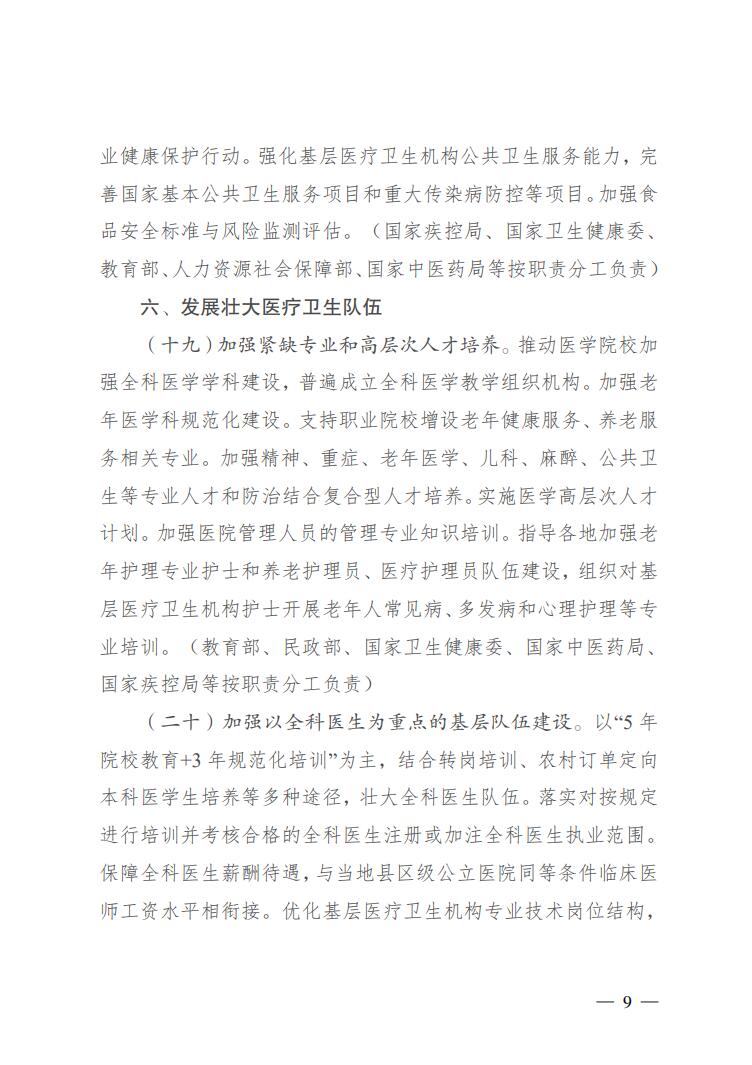 业健康保护行动。强化基层医疗卫生机构公共卫生服务能力，完善国家基本公共卫生服务项目和重大传染病防控等项目。加强食品安全标准与风险监测评估。（国家疾控局、国家卫生健康委、教育部、人力资源社会保障部、国家中医药局等按职责分工负责）

六、发展壮大医疗卫生队伍

（十九）加强紧缺专业和高层次人才培养。推动医学院校加强全科医学学科建设，普遍成立全科医学教学组织机构。加强老年医学科规范化建设。支持职业院校增设老年健康服务、养老服务相关专业。加强精神、重症、老年医学、儿科、麻醉、公共卫生等专业人才和防治结合复合型人才培养。实施医学高层次人才计划。加强医院管理人员的管理专业知识培训。指导各地加强老年护理专业护士和养老护理员、医疗护理员队伍建设，组织对基层医疗卫生机构护士开展老年人常见病、多发病和心理护理等专业培训。（教育部、民政部、国家卫生健康委、国家中医药局、国家疾控局等按职责分工负责）

（二十）加强以全科医生为重点的基层队伍建设。以“5年院校教育+3年规范化培训”为主，结合转岗培训、农村订单定向本科医学生培养等多种途径，壮大全科医生队伍。落实对按规定进行培训并考核合格的全科医生注册或加注全科医生执业范围。保障全科医生薪酬待遇，与当地县区级公立医院同等条件临床医师工资水平相衔接。优化基层医疗卫生机构专业技术岗位结构，

— 9 —